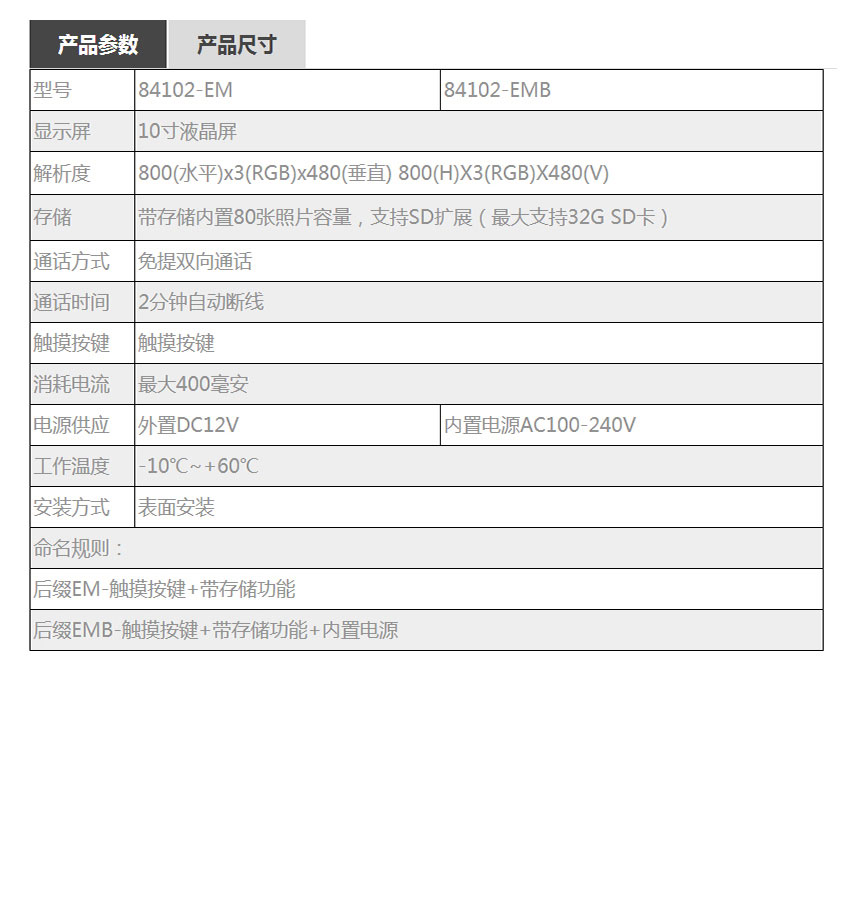 产品参数 产品尺寸

| 型号 | 84102-EM | 84102-EMB |
|---|---|---|
| 显示屏 | 10寸液晶屏 | |
| 解析度 | 800(水平)x3(RGB)x480(垂直) 800(H)X3(RGB)X480(V) | |
| 存储 | 带存储内置80张照片容量，支持SD扩展（最大支持32G SD卡） | |
| 通话方式 | 免提双向通话 | |
| 通话时间 | 2分钟自动断线 | |
| 触摸按键 | 触摸按键 | |
| 消耗电流 | 最大400毫安 | |
| 电源供应 | 外置DC12V | 内置电源AC100-240V |
| 工作温度 | -10℃~+60℃ | |
| 安装方式 | 表面安装 | |
| 命名规则： | | |
| 后缀EM-触摸按键+带存储功能 | | |
| 后缀EMB-触摸按键+带存储功能+内置电源 | | |